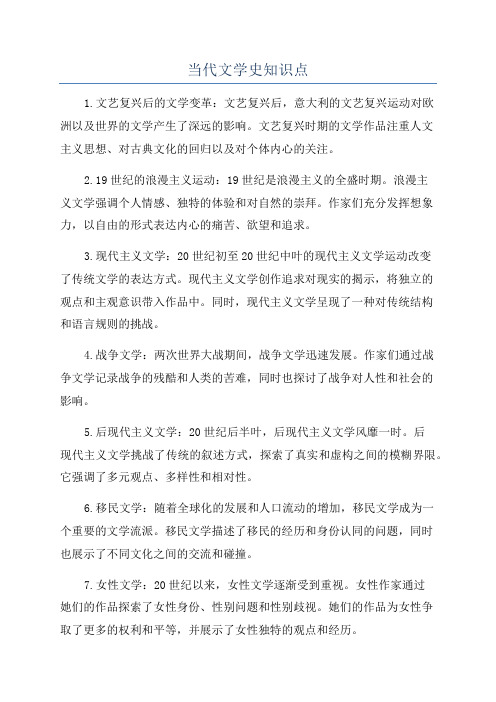 当代文学史知识点

1.文艺复兴后的文学变革：文艺复兴后，意大利的文艺复兴运动对欧洲以及世界的文学产生了深远的影响。文艺复兴时期的文学作品注重人文主义思想、对古典文化的回归以及对个体内心的关注。

2.19世纪的浪漫主义运动：19世纪是浪漫主义的全盛时期。浪漫主义文学强调个人情感、独特的体验和对自然的崇拜。作家们充分发挥想象力，以自由的形式表达内心的痛苦、欲望和追求。

3.现代主义文学：20世纪初至20世纪中叶的现代主义文学运动改变了传统文学的表达方式。现代主义文学创作追求对现实的揭示，将独立的观点和主观意识带入作品中。同时，现代主义文学呈现了一种对传统结构和语言规则的挑战。

4.战争文学：两次世界大战期间，战争文学迅速发展。作家们通过战争文学记录战争的残酷和人类的苦难，同时也探讨了战争对人性和社会的影响。

5.后现代主义文学：20世纪后半叶，后现代主义文学风靡一时。后现代主义文学挑战了传统的叙述方式，探索了真实和虚构之间的模糊界限。它强调了多元观点、多样性和相对性。

6.移民文学：随着全球化的发展和人口流动的增加，移民文学成为一个重要的文学流派。移民文学描述了移民的经历和身份认同的问题，同时也展示了不同文化之间的交流和碰撞。

7.女性文学：20世纪以来，女性文学逐渐受到重视。女性作家通过她们的作品探索了女性身份、性别问题和性别歧视。她们的作品为女性争取了更多的权利和平等，并展示了女性独特的观点和经历。